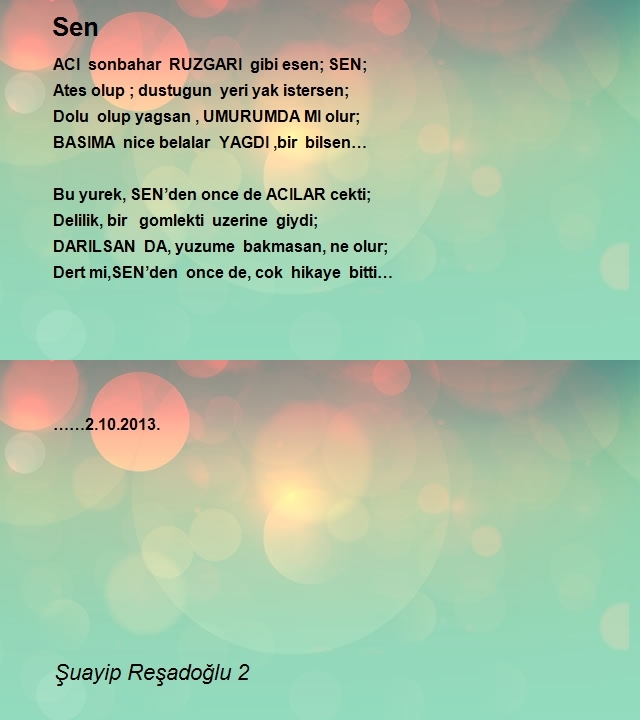 Sen

ACI sonbahar RUZGARI gibi esen; SEN;
Ates olup ; dustugun yeri yak istersen;
Dolu olup yagsan , UMURUMDA MI olur;
BASIMA nice belalar YAGDI ,bir bilsen…

Bu yurek, SEN'den once de ACILAR cekti;
Delilik, bir gomlekti uzerine giydi;
DARILSAN DA, yuzume bakmasan, ne olur;
Dert mi,SEN'den once de, cok hikaye bitti…

……2.10.2013.

Şuayip Reşadoğlu 2